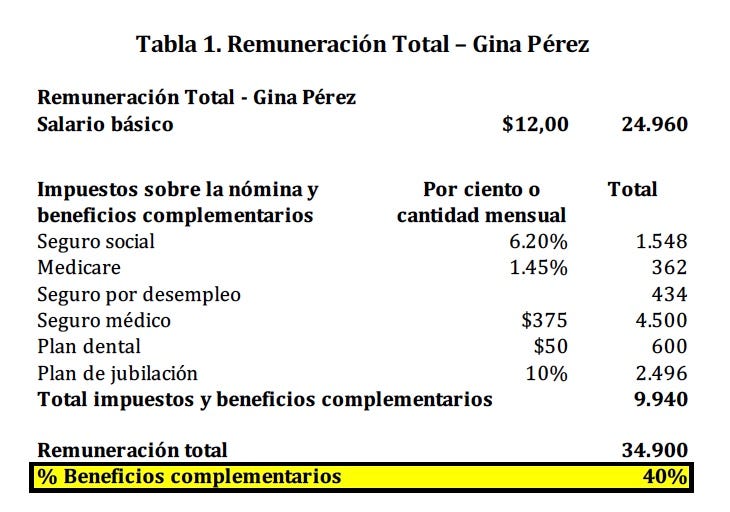 Tabla 1. Remuneración Total – Gina Pérez

| Remuneración Total - Gina Pérez | | |
|---|---|---|
| Salario básico | \$12,00 | 24.960 |
| | | |
| Impuestos sobre la nómina y beneficios complementarios | Por ciento o cantidad mensual | Total |
| Seguro social | 6.20% | 1.548 |
| Medicare | 1.45% | 362 |
| Seguro por desempleo | | 434 |
| Seguro médico | \$375 | 4.500 |
| Plan dental | \$50 | 600 |
| Plan de jubilación | 10% | 2.496 |
| Total impuestos y beneficios complementarios | | 9.940 |
| | | |
| Remuneración total | | 34.900 |
| % Beneficios complementarios | | 40% |